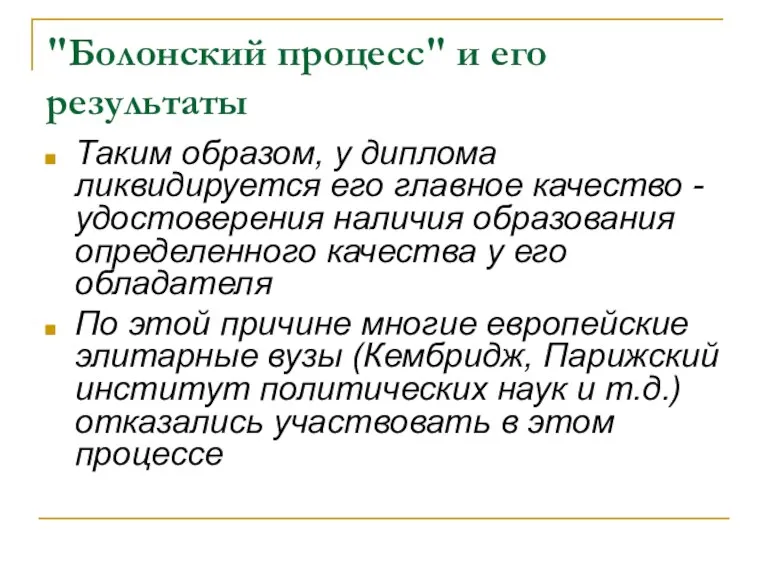 "Болонский процесс" и его результаты

Таким образом, у диплома ликвидируется его главное качество - удостоверения наличия образования определенного качества у его обладателя

По этой причине многие европейские элитарные вузы (Кембридж, Парижский институт политических наук и т.д.) отказались участвовать в этом процессе